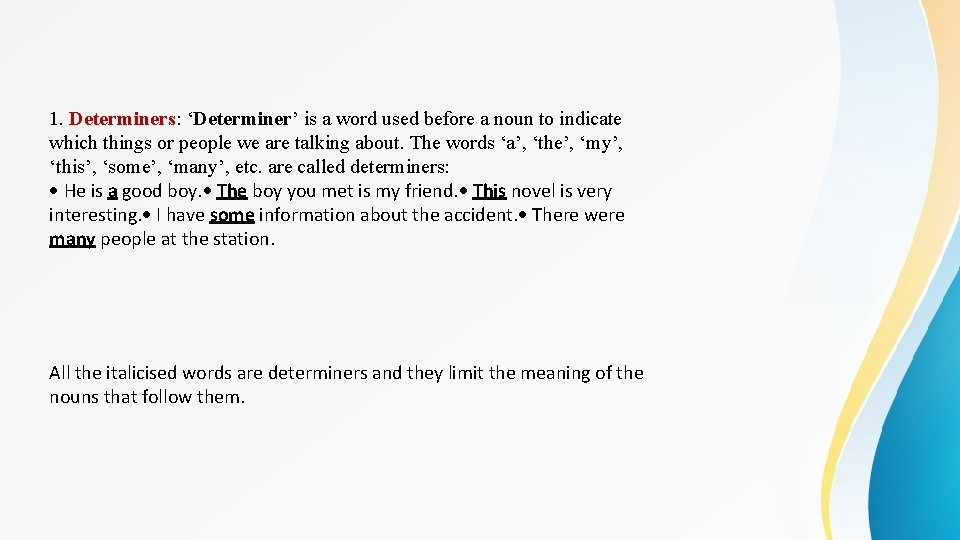 1. Determiners: 'Determiner' is a word used before a noun to indicate which things or people we are talking about. The words 'a', 'the', 'my', 'this', 'some', 'many', etc. are called determiners:
• He is a good boy.• The boy you met is my friend.• This novel is very interesting.• I have some information about the accident.• There were many people at the station.

All the italicised words are determiners and they limit the meaning of the nouns that follow them.